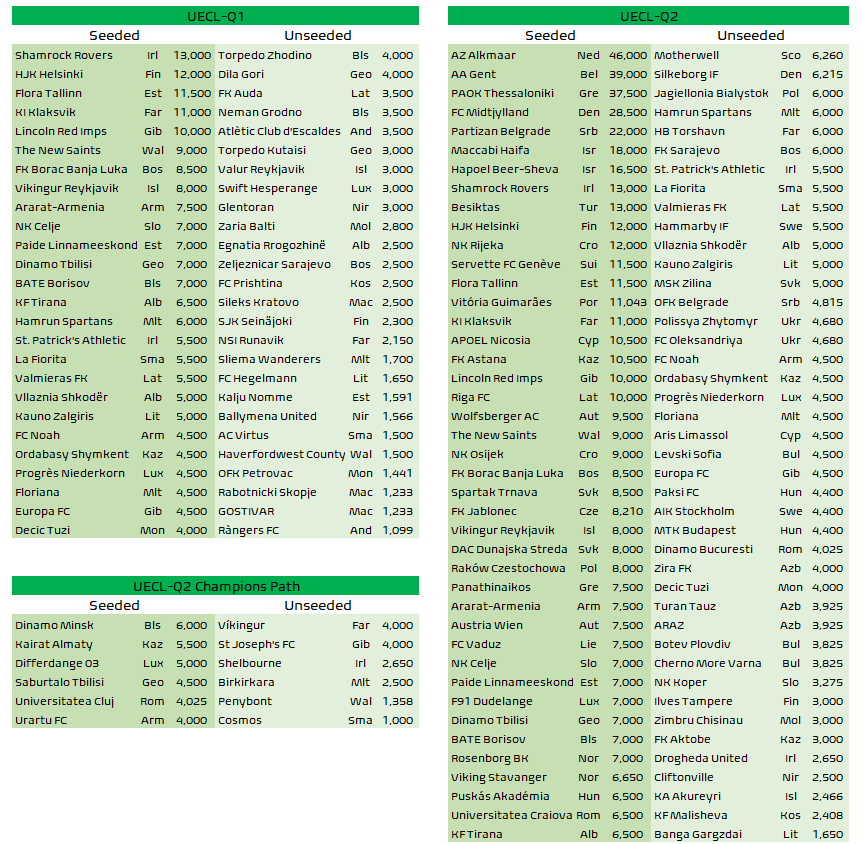 UECL-Q1

| Seeded | | | Unseeded | | |
|---|---|---|---|---|---|
| Shamrock Rovers | Irl | 13,000 | Torpedo Zhodino | Bls | 4,000 |
| HJK Helsinki | Fin | 12,000 | Dila Gori | Geo | 4,000 |
| Flora Tallinn | Est | 11,500 | FK Auda | Lat | 3,500 |
| KI Klaksvik | Far | 11,000 | Neman Grodno | Bls | 3,500 |
| Lincoln Red Imps | Gib | 10,000 | Atlètic Club d'Escaldes | And | 3,500 |
| The New Saints | Wal | 9,000 | Torpedo Kutaisi | Geo | 3,000 |
| FK Borac Banja Luka | Bos | 8,500 | Valur Reykjavik | Isl | 3,000 |
| Vikingur Reykjavik | Isl | 8,000 | Swift Hesperange | Lux | 3,000 |
| Ararat-Armenia | Arm | 7,500 | Glentoran | Nir | 3,000 |
| NK Celje | Slo | 7,000 | Zaria Balti | Mol | 2,800 |
| Paide Linnameeskond | Est | 7,000 | Egnatia Rrogozhinë | Alb | 2,500 |
| Dinamo Tbilisi | Geo | 7,000 | Zeljeznicar Sarajevo | Bos | 2,500 |
| BATE Borisov | Bls | 7,000 | FC Prishtina | Kos | 2,500 |
| KF Tirana | Alb | 6,500 | Sileks Kratovo | Mac | 2,500 |
| Hamrun Spartans | Mlt | 6,000 | SJK Seinäjoki | Fin | 2,300 |
| St. Patrick's Athletic | Irl | 5,500 | NSI Runavik | Far | 2,150 |
| La Fiorita | Sma | 5,500 | Sliema Wanderers | Mlt | 1,700 |
| Valmieras FK | Lat | 5,500 | FC Hegelmann | Lit | 1,650 |
| Vllaznia Shkodër | Alb | 5,000 | Kalju Nomme | Est | 1,591 |
| Kauno Zalgiris | Lit | 5,000 | Ballymena United | Nir | 1,566 |
| FC Noah | Arm | 4,500 | AC Virtus | Sma | 1,500 |
| Ordabasy Shymkent | Kaz | 4,500 | Haverfordwest County | Wal | 1,500 |
| Progrès Niederkorn | Lux | 4,500 | OFK Petrovac | Mon | 1,441 |
| Floriana | Mlt | 4,500 | Rabotnicki Skopje | Mac | 1,233 |
| Europa FC | Gib | 4,500 | GOSTIVAR | Mac | 1,233 |
| Decic Tuzi | Mon | 4,000 | Ràngers FC | And | 1,099 |

UECL-Q2 Champions Path

| Seeded | | | Unseeded | | |
|---|---|---|---|---|---|
| Dinamo Minsk | Bls | 6,000 | Víkingur | Far | 4,000 |
| Kairat Almaty | Kaz | 5,500 | St Joseph's FC | Gib | 4,000 |
| Differdange 03 | Lux | 5,000 | Shelbourne | Irl | 2,650 |
| Saburtalo Tbilisi | Geo | 4,500 | Birkirkara | Mlt | 2,500 |
| Universitatea Cluj | Rom | 4,025 | Penybont | Wal | 1,358 |
| Urartu FC | Arm | 4,000 | Cosmos | Sma | 1,000 |

UECL-Q2

| Seeded | | | Unseeded | | |
|---|---|---|---|---|---|
| AZ Alkmaar | Ned | 46,000 | Motherwell | Sco | 6,260 |
| AA Gent | Bel | 39,000 | Silkeborg IF | Den | 6,215 |
| PAOK Thessaloniki | Gre | 37,500 | Jagiellonia Bialystok | Pol | 6,000 |
| FC Midtjylland | Den | 28,500 | Hamrun Spartans | Mlt | 6,000 |
| Partizan Belgrade | Srb | 22,000 | HB Torshavn | Far | 6,000 |
| Maccabi Haifa | Isr | 18,000 | FK Sarajevo | Bos | 6,000 |
| Hapoel Beer-Sheva | Isr | 16,500 | St. Patrick's Athletic | Irl | 5,500 |
| Shamrock Rovers | Irl | 13,000 | La Fiorita | Sma | 5,500 |
| Besiktas | Tur | 13,000 | Valmieras FK | Lat | 5,500 |
| HJK Helsinki | Fin | 12,000 | Hammarby IF | Swe | 5,500 |
| NK Rijeka | Cro | 12,000 | Vllaznia Shkodër | Alb | 5,000 |
| Servette FC Genève | Sui | 11,500 | Kauno Zalgiris | Lit | 5,000 |
| Flora Tallinn | Est | 11,500 | MSK Zilina | Svk | 5,000 |
| Vitória Guimarães | Por | 11,043 | OFK Belgrade | Srb | 4,815 |
| KI Klaksvik | Far | 11,000 | Polissya Zhytomyr | Ukr | 4,680 |
| APOEL Nicosia | Cyp | 10,500 | FC Oleksandriya | Ukr | 4,680 |
| FK Astana | Kaz | 10,500 | FC Noah | Arm | 4,500 |
| Lincoln Red Imps | Gib | 10,000 | Ordabasy Shymkent | Kaz | 4,500 |
| Riga FC | Lat | 10,000 | Progrès Niederkorn | Lux | 4,500 |
| Wolfsberger AC | Aut | 9,500 | Floriana | Mlt | 4,500 |
| The New Saints | Wal | 9,000 | Aris Limassol | Cyp | 4,500 |
| NK Osijek | Cro | 9,000 | Levski Sofia | Bul | 4,500 |
| FK Borac Banja Luka | Bos | 8,500 | Europa FC | Gib | 4,500 |
| Spartak Trnava | Svk | 8,500 | Paksi FC | Hun | 4,400 |
| FK Jablonec | Cze | 8,210 | AIK Stockholm | Swe | 4,400 |
| Vikingur Reykjavik | Isl | 8,000 | MTK Budapest | Hun | 4,400 |
| DAC Dunajska Streda | Svk | 8,000 | Dinamo Bucuresti | Rom | 4,025 |
| Raków Czestochowa | Pol | 8,000 | Zira FK | Azb | 4,000 |
| Panathinaikos | Gre | 7,500 | Decic Tuzi | Mon | 4,000 |
| Ararat-Armenia | Arm | 7,500 | Turan Tauz | Azb | 3,925 |
| Austria Wien | Aut | 7,500 | ARAZ | Azb | 3,925 |
| FC Vaduz | Lie | 7,500 | Botev Plovdiv | Bul | 3,825 |
| NK Celje | Slo | 7,000 | Cherno More Varna | Bul | 3,825 |
| Paide Linnameeskond | Est | 7,000 | NK Koper | Slo | 3,275 |
| F91 Dudelange | Lux | 7,000 | Ilves Tampere | Fin | 3,000 |
| Dinamo Tbilisi | Geo | 7,000 | Zimbru Chisinau | Mol | 3,000 |
| BATE Borisov | Bls | 7,000 | FK Aktobe | Kaz | 3,000 |
| Rosenborg BK | Nor | 7,000 | Drogheda United | Irl | 2,650 |
| Viking Stavanger | Nor | 6,650 | Cliftonville | Nir | 2,500 |
| Puskás Akadémia | Hun | 6,500 | KA Akureyri | Isl | 2,466 |
| Universitatea Craiova | Rom | 6,500 | KF Malisheva | Kos | 2,408 |
| KF Tirana | Alb | 6,500 | Banga Gargzdai | Lit | 1,650 |